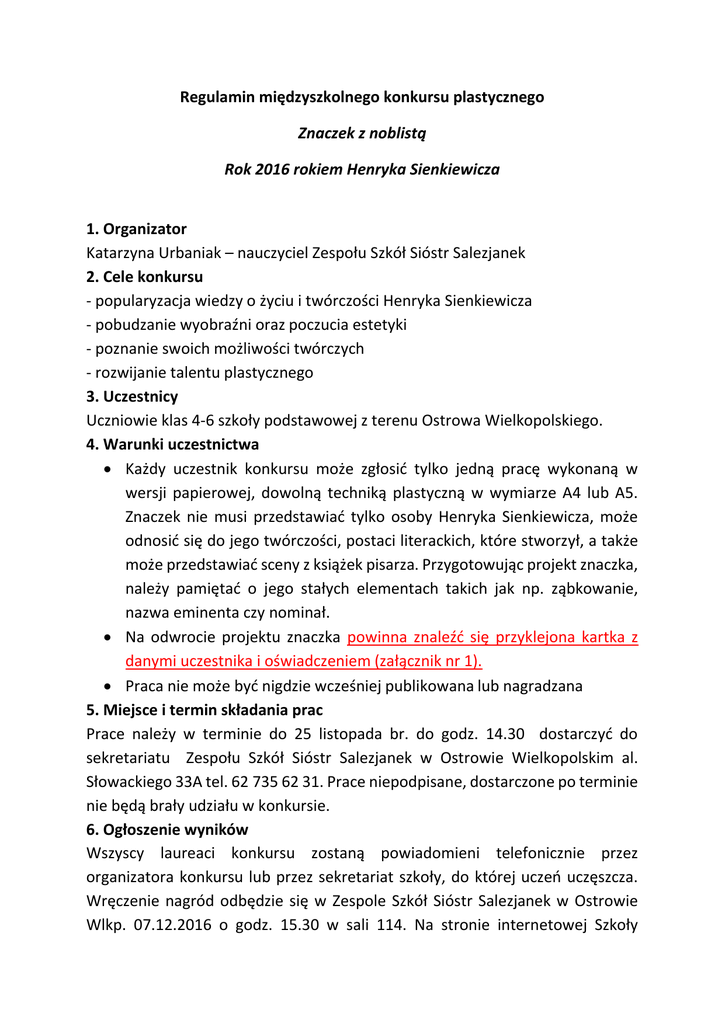 Regulamin międzyszkolnego konkursu plastycznego

Znaczek z noblistą

Rok 2016 rokiem Henryka Sienkiewicza

1. Organizator
Katarzyna Urbaniak – nauczyciel Zespołu Szkół Sióstr Salezjanek
2. Cele konkursu
- popularyzacja wiedzy o życiu i twórczości Henryka Sienkiewicza
- pobudzanie wyobraźni oraz poczucia estetyki
- poznanie swoich możliwości twórczych
- rozwijanie talentu plastycznego
3. Uczestnicy
Uczniowie klas 4-6 szkoły podstawowej z terenu Ostrowa Wielkopolskiego.
4. Warunki uczestnictwa
• Każdy uczestnik konkursu może zgłosić tylko jedną pracę wykonaną w wersji papierowej, dowolną techniką plastyczną w wymiarze A4 lub A5. Znaczek nie musi przedstawiać tylko osoby Henryka Sienkiewicza, może odnosić się do jego twórczości, postaci literackich, które stworzył, a także może przedstawiać sceny z książek pisarza. Przygotowując projekt znaczka, należy pamiętać o jego stałych elementach takich jak np. ząbkowanie, nazwa eminenta czy nominał.
• Na odwrocie projektu znaczka powinna znaleźć się przyklejona kartka z danymi uczestnika i oświadczeniem (załącznik nr 1).
• Praca nie może być nigdzie wcześniej publikowana lub nagradzana
5. Miejsce i termin składania prac
Prace należy w terminie do 25 listopada br. do godz. 14.30 dostarczyć do sekretariatu Zespołu Szkół Sióstr Salezjanek w Ostrowie Wielkopolskim al. Słowackiego 33A tel. 62 735 62 31. Prace niepodpisane, dostarczone po terminie nie będą brały udziału w konkursie.
6. Ogłoszenie wyników
Wszyscy laureaci konkursu zostaną powiadomieni telefonicznie przez organizatora konkursu lub przez sekretariat szkoły, do której uczeń uczęszcza. Wręczenie nagród odbędzie się w Zespole Szkół Sióstr Salezjanek w Ostrowie Wlkp. 07.12.2016 o godz. 15.30 w sali 114. Na stronie internetowej Szkoły